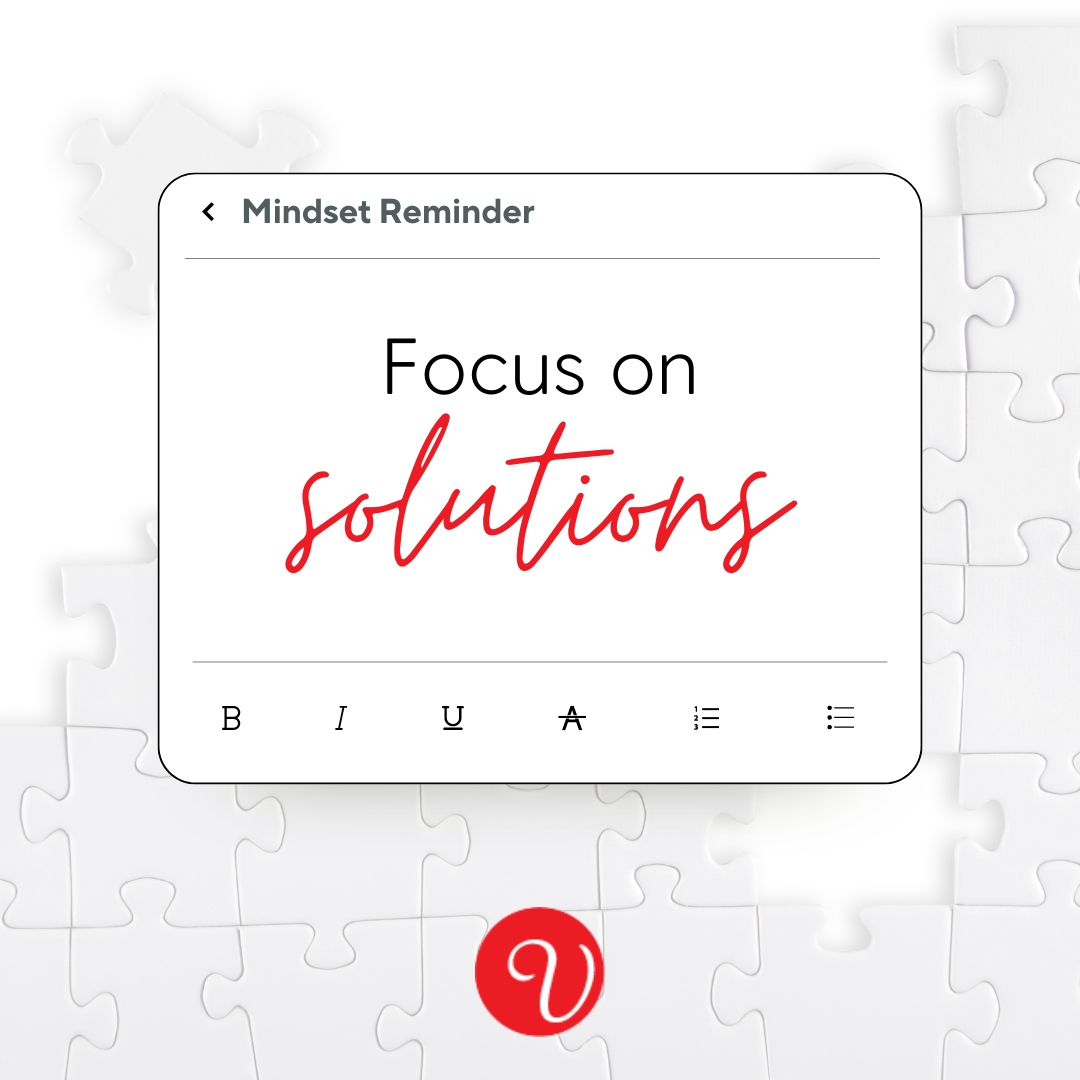 Mindset Reminder

Focus on solutions

B I U A

V